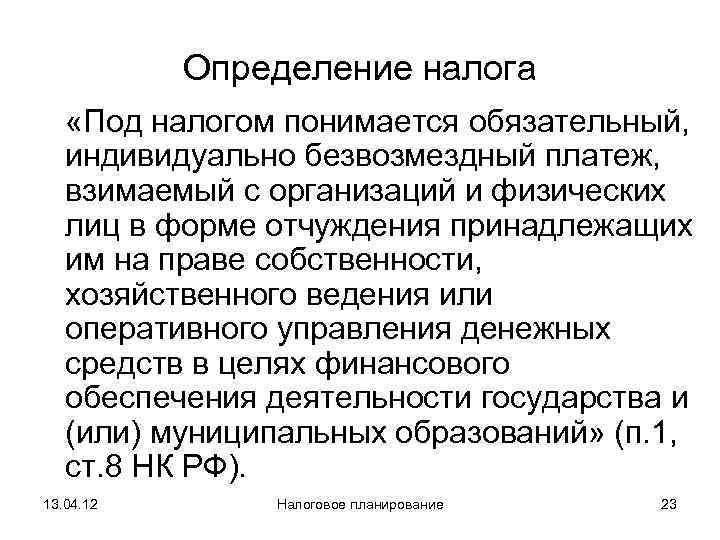 Определение налога

«Под налогом понимается обязательный, индивидуально безвозмездный платеж, взимаемый с организаций и физических лиц в форме отчуждения принадлежащих им на праве собственности, хозяйственного ведения или оперативного управления денежных средств в целях финансового обеспечения деятельности государства и (или) муниципальных образований» (п.1, ст.8 НК РФ).

13.04.12

Налоговое планирование

23